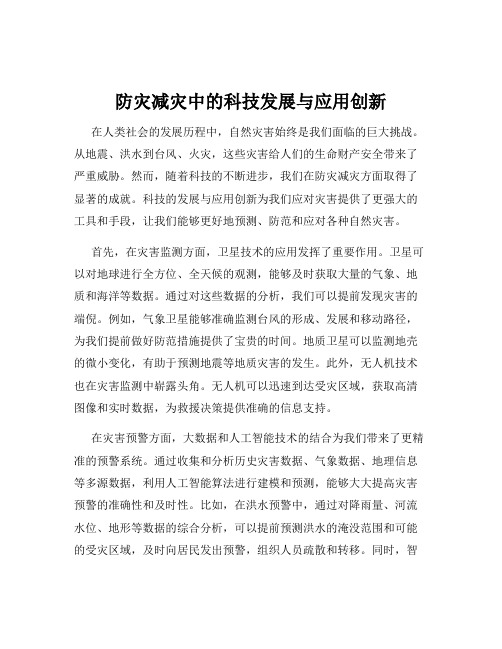 防灾减灾中的科技发展与应用创新

在人类社会的发展历程中，自然灾害始终是我们面临的巨大挑战。从地震、洪水到台风、火灾，这些灾害给人们的生命财产安全带来了严重威胁。然而，随着科技的不断进步，我们在防灾减灾方面取得了显著的成就。科技的发展与应用创新为我们应对灾害提供了更强大的工具和手段，让我们能够更好地预测、防范和应对各种自然灾害。

首先，在灾害监测方面，卫星技术的应用发挥了重要作用。卫星可以对地球进行全方位、全天候的观测，能够及时获取大量的气象、地质和海洋等数据。通过对这些数据的分析，我们可以提前发现灾害的端倪。例如，气象卫星能够准确监测台风的形成、发展和移动路径，为我们提前做好防范措施提供了宝贵的时间。地质卫星可以监测地壳的微小变化，有助于预测地震等地质灾害的发生。此外，无人机技术也在灾害监测中崭露头角。无人机可以迅速到达受灾区域，获取高清图像和实时数据，为救援决策提供准确的信息支持。

在灾害预警方面，大数据和人工智能技术的结合为我们带来了更精准的预警系统。通过收集和分析历史灾害数据、气象数据、地理信息等多源数据，利用人工智能算法进行建模和预测，能够大大提高灾害预警的准确性和及时性。比如，在洪水预警中，通过对降雨量、河流水位、地形等数据的综合分析，可以提前预测洪水的淹没范围和可能的受灾区域，及时向居民发出预警，组织人员疏散和转移。同时，智